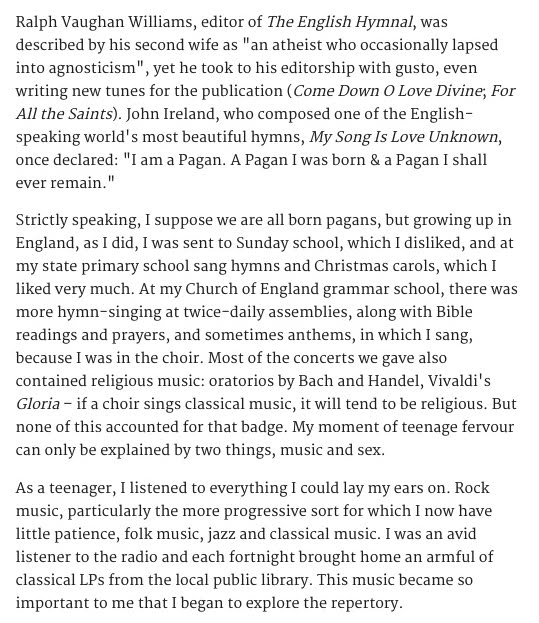 Ralph Vaughan Williams, editor of The English Hymnal, was described by his second wife as "an atheist who occasionally lapsed into agnosticism", yet he took to his editorship with gusto, even writing new tunes for the publication (Come Down O Love Divine; For All the Saints). John Ireland, who composed one of the English-speaking world's most beautiful hymns, My Song Is Love Unknown, once declared: "I am a Pagan. A Pagan I was born & a Pagan I shall ever remain."

Strictly speaking, I suppose we are all born pagans, but growing up in England, as I did, I was sent to Sunday school, which I disliked, and at my state primary school sang hymns and Christmas carols, which I liked very much. At my Church of England grammar school, there was more hymn-singing at twice-daily assemblies, along with Bible readings and prayers, and sometimes anthems, in which I sang, because I was in the choir. Most of the concerts we gave also contained religious music: oratorios by Bach and Handel, Vivaldi's Gloria – if a choir sings classical music, it will tend to be religious. But none of this accounted for that badge. My moment of teenage fervour can only be explained by two things, music and sex.

As a teenager, I listened to everything I could lay my ears on. Rock music, particularly the more progressive sort for which I now have little patience, folk music, jazz and classical music. I was an avid listener to the radio and each fortnight brought home an armful of classical LPs from the local public library. This music became so important to me that I began to explore the repertory.